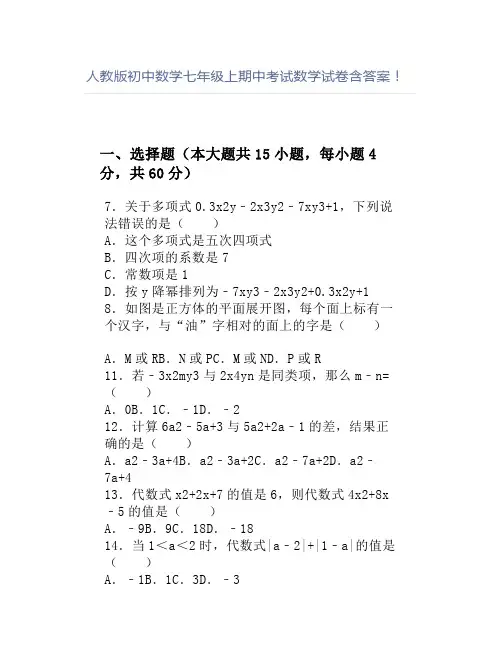 人教版初中数学七年级上期中考试数学试卷含答案！

一、选择题（本大题共 15 小题，每小题 4 分，共 60 分）

7．关于多项式 0.3x2y﹣2x3y2﹣7xy3+1，下列说法错误的是（　　）
A．这个多项式是五次四项式
B．四次项的系数是 7
C．常数项是 1
D．按 y 降幂排列为﹣7xy3﹣2x3y2+0.3x2y+1
8．如图是正方体的平面展开图，每个面上标有一个汉字，与“油”字相对的面上的字是（　　）

A．M 或 RB．N 或 PC．M 或 ND．P 或 R
11．若﹣3x2my3 与 2x4yn 是同类项，那么 m﹣n=（　　）
A．0B．1C．﹣1D．﹣2
12．计算 6a2﹣5a+3 与 5a2+2a﹣1 的差，结果正确的是（　　）
A．a2﹣3a+4B．a2﹣3a+2C．a2﹣7a+2D．a2﹣7a+4
13．代数式 x2+2x+7 的值是 6，则代数式 4x2+8x﹣5 的值是（　　）
A．﹣9B．9C．18D．﹣18
14．当 1＜a＜2 时，代数式|a﹣2|+|1﹣a|的值是（　　）
A．﹣1B．1C．3D．﹣3